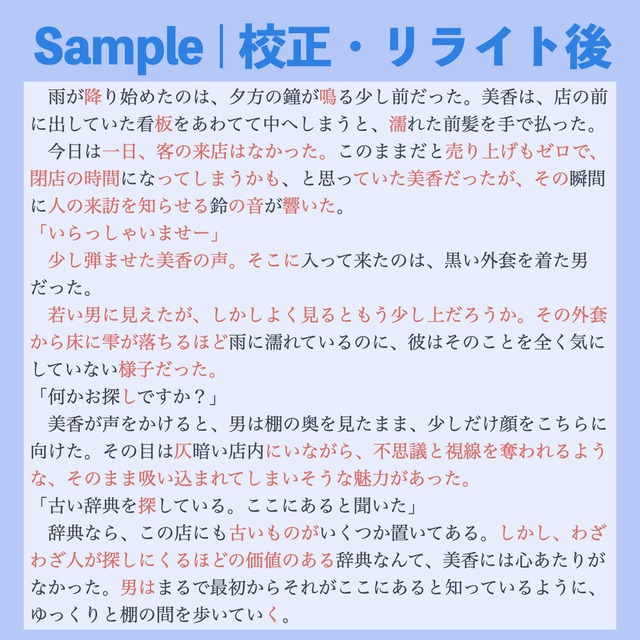 Sample｜校正・リライト後

雨が降り始めたのは、夕方の鐘が鳴る少し前だった。美香は、店の前に出していた看板をあわてて中へしまうと、濡れた前髪を手で払った。

今日は一日、客の来店はなかった。このままだと売り上げもゼロで、閉店の時間になってしまうかも、と思っていた美香だったが、その瞬間に人の来訪を知らせる鈴の音が響いた。

「いらっしゃいませー」

少し弾ませた美香の声。そこに入って来たのは、黒い外套を着た男だった。

若い男に見えたが、しかしよく見るともう少し上だろうか。その外套から床に雫が落ちるほど雨に濡れているのに、彼はそのことを全く気にしていない様子だった。

「何かお探しですか？」

美香が声をかけると、男は棚の奥を見たまま、少しだけ顔をこちらに向けた。その目は仄暗い店内にいながら、不思議と視線を奪われるような、そのまま吸い込まれてしまいそうな魅力があった。

「古い辞典を探している。ここにあると聞いた」

辞典なら、この店にも古いものがいくつか置いてある。しかし、わざわざ人が探しにくるほどの価値のある辞典なんて、美香には心あたりがなかった。男はまるで最初からそれがここにあると知っているように、ゆっくりと棚の間を歩いていく。